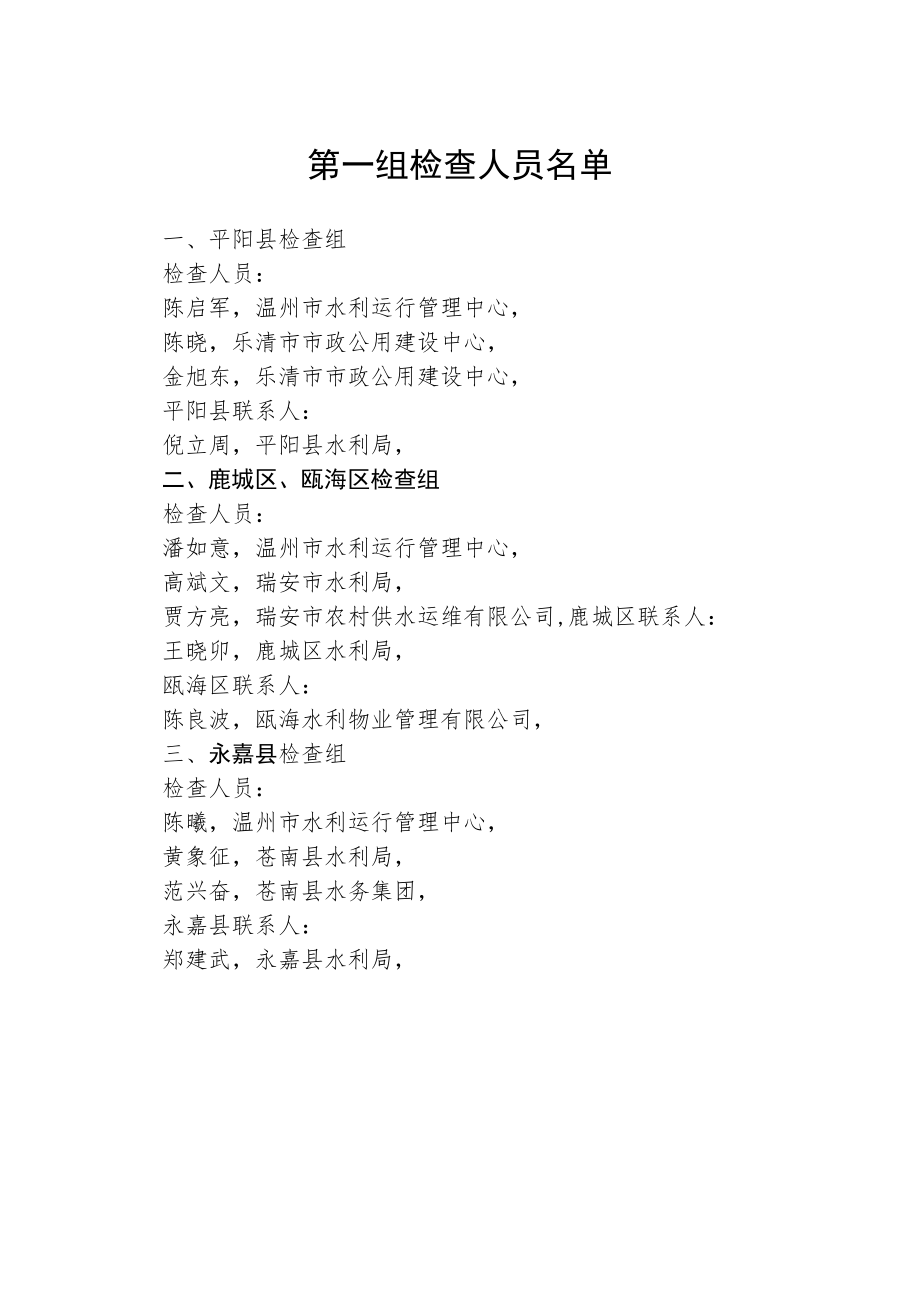 第一组检查人员名单

一、平阳县检查组
检查人员：
陈启军，温州市水利运行管理中心，
陈晓，乐清市市政公用建设中心，
金旭东，乐清市市政公用建设中心，
平阳县联系人：
倪立周，平阳县水利局，
二、鹿城区、瓯海区检查组
检查人员：
潘如意，温州市水利运行管理中心，
高斌文，瑞安市水利局，
贾方亮，瑞安市农村供水运维有限公司,鹿城区联系人：
王晓卯，鹿城区水利局，
瓯海区联系人：
陈良波，瓯海水利物业管理有限公司，
三、永嘉县检查组
检查人员：
陈曦，温州市水利运行管理中心，
黄象征，苍南县水利局，
范兴奋，苍南县水务集团，
永嘉县联系人：
郑建武，永嘉县水利局，